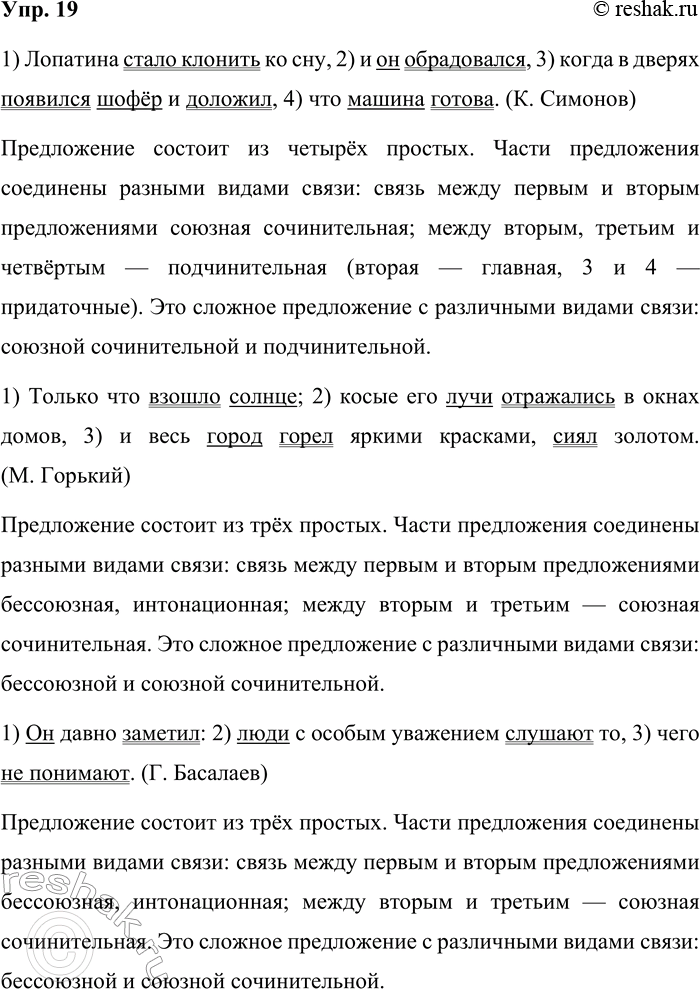 Упр. 19

© reshak.ru

1) Лопатина стало клонить ко сну, 2) и он обрадовался, 3) когда в дверях появился шофёр и доложил, 4) что машина готова. (К. Симонов)

Предложение состоит из четырёх простых. Части предложения соединены разными видами связи: связь между первым и вторым предложениями союзная сочинительная; между вторым, третьим и четвёртым — подчинительная (вторая — главная, 3 и 4 — придаточные). Это сложное предложение с различными видами связи: союзной сочинительной и подчинительной.

1) Только что взошло солнце; 2) косые его лучи отражались в окнах домов, 3) и весь город горел яркими красками, сиял золотом. (М. Горький)

Предложение состоит из трёх простых. Части предложения соединены разными видами связи: связь между первым и вторым предложениями бессоюзная, интонационная; между вторым и третьим — союзная сочинительная. Это сложное предложение с различными видами связи: бессоюзной и союзной сочинительной.

1) Он давно заметил: 2) люди с особым уважением слушают то, 3) чего не понимают. (Г. Басалаев)

Предложение состоит из трёх простых. Части предложения соединены разными видами связи: связь между первым и вторым предложениями бессоюзная, интонационная; между вторым и третьим — союзная сочинительная. Это сложное предложение с различными видами связи: бессоюзной и союзной сочинительной.

reshak.ru